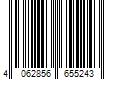 4 062856 655243